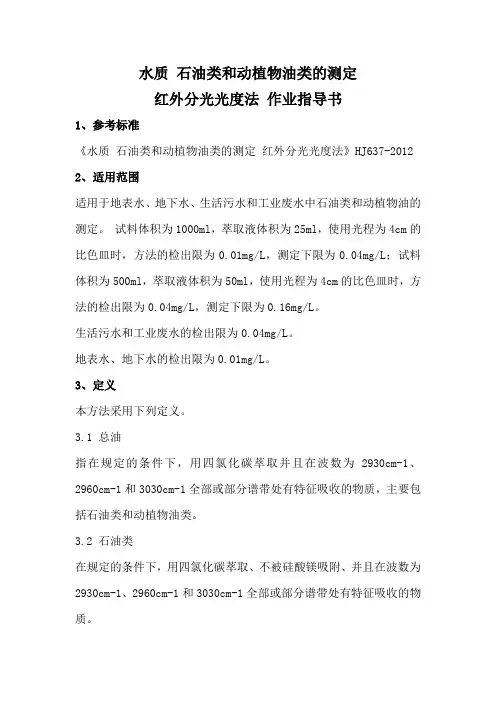 水质 石油类和动植物油类的测定
红外分光光度法 作业指导书

1、参考标准

《水质 石油类和动植物油类的测定 红外分光光度法》HJ637-2012

2、适用范围

适用于地表水、地下水、生活污水和工业废水中石油类和动植物油的测定。 试料体积为1000ml，萃取液体积为25ml，使用光程为4cm的比色皿时，方法的检出限为0.01mg/L，测定下限为0.04mg/L；试料体积为500ml，萃取液体积为50ml，使用光程为4cm的比色皿时，方法的检出限为0.04mg/L，测定下限为0.16mg/L。

生活污水和工业废水的检出限为0.04mg/L。

地表水、地下水的检出限为0.01mg/L。

3、定义

本方法采用下列定义。

3.1 总油

指在规定的条件下，用四氯化碳萃取并且在波数为 2930cm-1、2960cm-1和3030cm-1全部或部分谱带处有特征吸收的物质，主要包括石油类和动植物油类。

3.2 石油类

在规定的条件下，用四氯化碳萃取、不被硅酸镁吸附、并且在波数为2930cm-1、2960cm-1和3030cm-1全部或部分谱带处有特征吸收的物质。